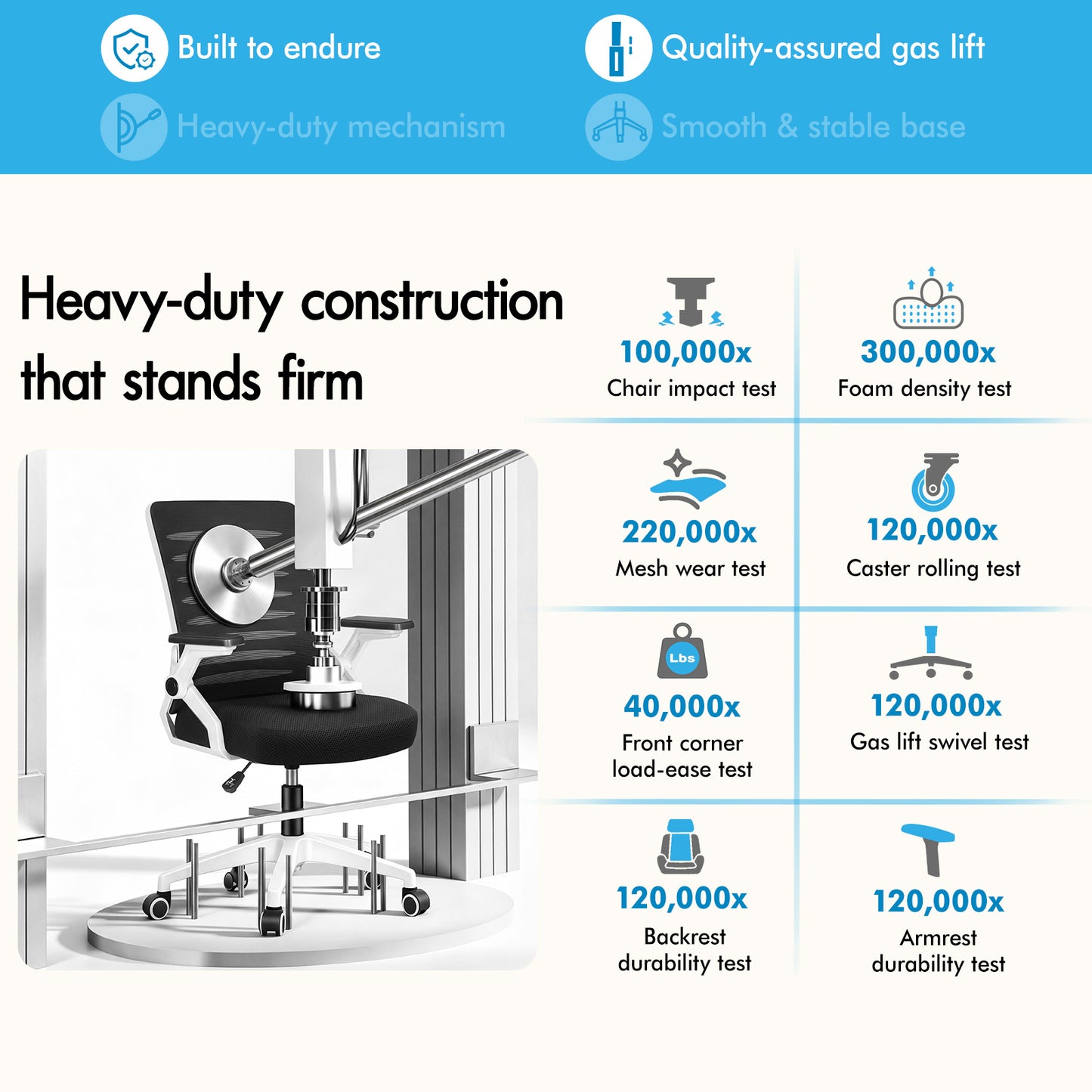 Built to endure

Quality-assured gas lift

Heavy-duty mechanism

Smooth & stable base

Heavy-duty construction that stands firm

100,000x
Chair impact test

300,000x
Foam density test

220,000x
Mesh wear test

120,000x
Caster rolling test

Lbs

40,000x
Front corner load-ease test

120,000x
Gas lift swivel test

120,000x
Backrest durability test

120,000x
Armrest durability test